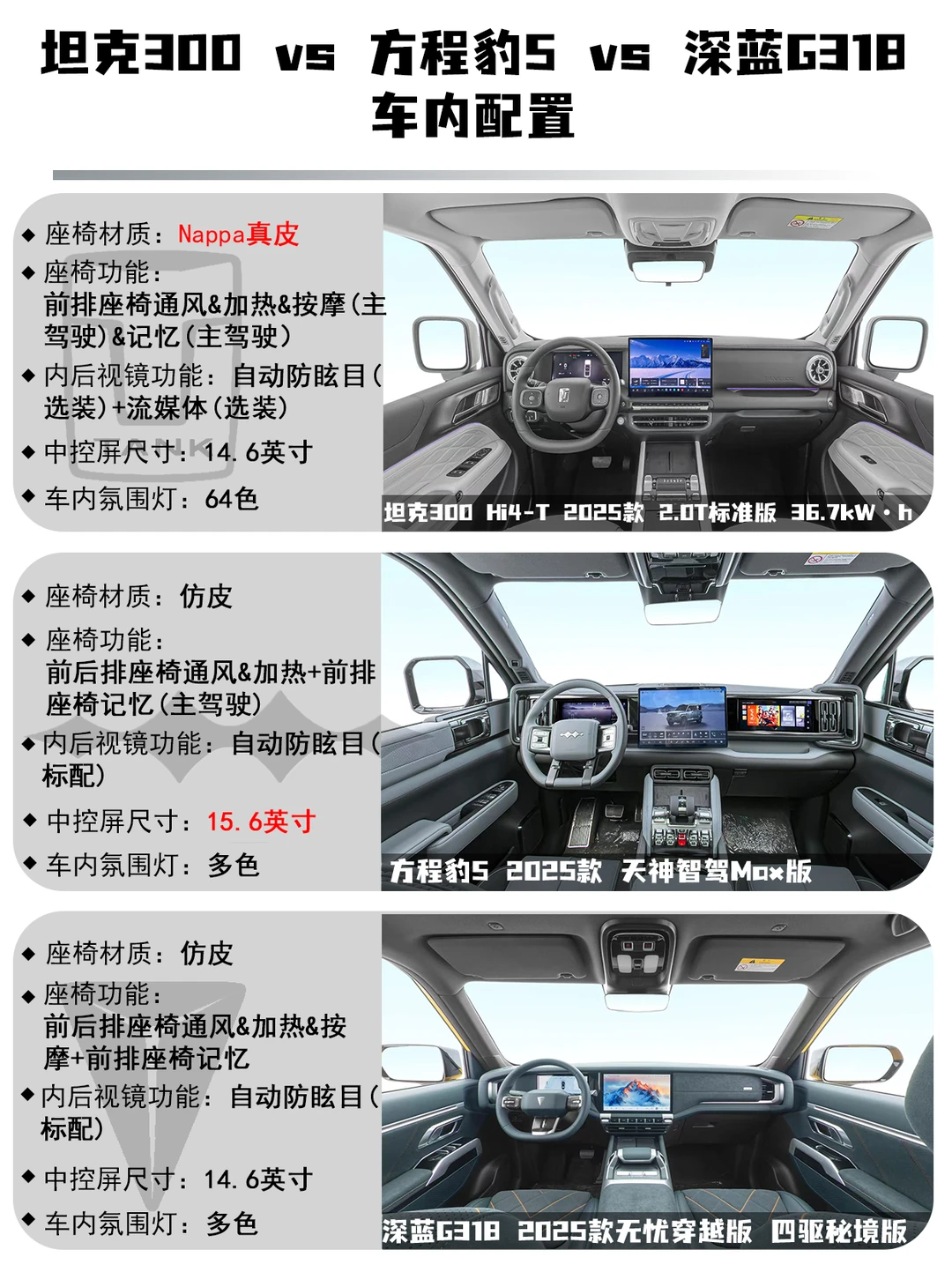 坦克300 vs 方程豹5 vs 深蓝G318
车内配置

◆ 座椅材质：Nappa真皮
◆ 座椅功能：
前排座椅通风&加热&按摩（主驾驶）&记忆（主驾驶）
◆ 内后视镜功能：自动防眩目（选装）+流媒体（选装）
◆ 中控屏尺寸：14.6英寸
◆ 车内氛围灯：64色

坦克300 Hi4-T 2025款 2.0T标准版 36.7kW·h

◆ 座椅材质：仿皮
◆ 座椅功能：
前后排座椅通风&加热+前排座椅记忆（主驾驶）
◆ 内后视镜功能：自动防眩目（标配）
◆ 中控屏尺寸：15.6英寸
◆ 车内氛围灯：多色

方程豹5 2025款 天神智驾Max版

◆ 座椅材质：仿皮
◆ 座椅功能：
前后排座椅通风&加热&按摩+前排座椅记忆
◆ 内后视镜功能：自动防眩目（标配）
◆ 中控屏尺寸：14.6英寸
◆ 车内氛围灯：多色

深蓝G318 2025款无忧穿越版 四驱秘境版